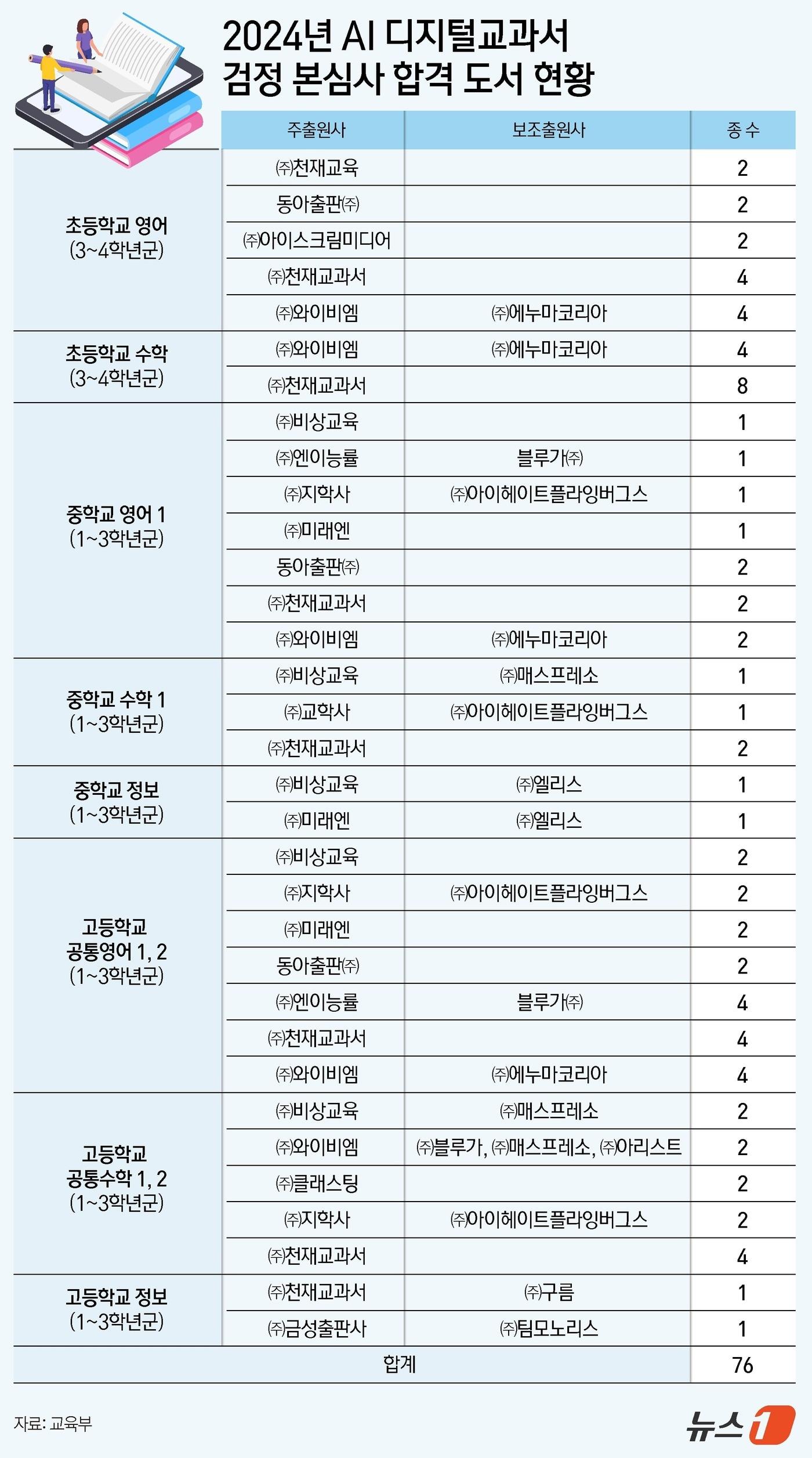 2024년 AI 디지털교과서 검정 본심사 합격 도서 현황

| | 주출원사 | 보조출원사 | 종 수 |
|---|---|---|---|
| 초등학교 영어 (3~4학년군) | ㈜천재교육 | | 2 |
| | 동아출판㈜ | | 2 |
| | ㈜아이스크림미디어 | | 2 |
| | ㈜천재교과서 | | 4 |
| | ㈜와이비엠 | ㈜에누마코리아 | 4 |
| 초등학교 수학 (3~4학년군) | ㈜와이비엠 | ㈜에누마코리아 | 4 |
| | ㈜천재교과서 | | 8 |
| 중학교 영어 1 (1~3학년군) | ㈜비상교육 | | 1 |
| | ㈜엔이능률 | 블루가㈜ | 1 |
| | ㈜지학사 | ㈜아이헤이트플라잉버그스 | 1 |
| | ㈜미래엔 | | 1 |
| | 동아출판㈜ | | 2 |
| | ㈜천재교과서 | | 2 |
| | ㈜와이비엠 | ㈜에누마코리아 | 2 |
| 중학교 수학 1 (1~3학년군) | ㈜비상교육 | ㈜매스프레소 | 1 |
| | ㈜교학사 | ㈜아이헤이트플라잉버그스 | 1 |
| | ㈜천재교과서 | | 2 |
| 중학교 정보 (1~3학년군) | ㈜비상교육 | ㈜엘리스 | 1 |
| | ㈜미래엔 | ㈜엘리스 | 1 |
| 고등학교 공통영어 1, 2 (1~3학년군) | ㈜비상교육 | | 2 |
| | ㈜지학사 | ㈜아이헤이트플라잉버그스 | 2 |
| | ㈜미래엔 | | 2 |
| | 동아출판㈜ | | 2 |
| | ㈜엔이능률 | 블루가㈜ | 4 |
| | ㈜천재교과서 | | 4 |
| | ㈜와이비엠 | ㈜에누마코리아 | 4 |
| 고등학교 공통수학 1, 2 (1~3학년군) | ㈜비상교육 | ㈜매스프레소 | 2 |
| | ㈜와이비엠 | ㈜블루가, ㈜매스프레소, ㈜아리스트 | 2 |
| | ㈜클래스팅 | | 2 |
| | ㈜지학사 | ㈜아이헤이트플라잉버그스 | 2 |
| | ㈜천재교과서 | | 4 |
| 고등학교 정보 (1~3학년군) | ㈜천재교과서 | ㈜구름 | 1 |
| | ㈜금성출판사 | ㈜팀모노리스 | 1 |
| 합계 | | | 76 |

자료: 교육부

뉴스1